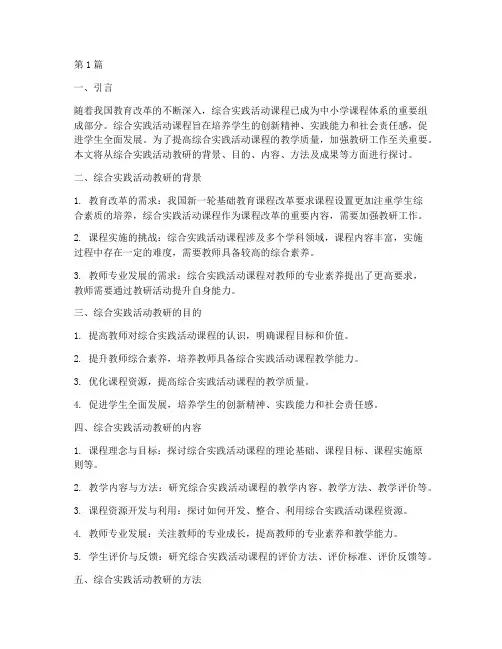 第1篇

一、引言

随着我国教育改革的不断深入，综合实践活动课程已成为中小学课程体系的重要组成部分。综合实践活动课程旨在培养学生的创新精神、实践能力和社会责任感，促进学生全面发展。为了提高综合实践活动课程的教学质量，加强教研工作至关重要。本文将从综合实践活动教研的背景、目的、内容、方法及成果等方面进行探讨。

二、综合实践活动教研的背景

1. 教育改革的需求：我国新一轮基础教育课程改革要求课程设置更加注重学生综合素质的培养，综合实践活动课程作为课程改革的重要内容，需要加强教研工作。

2. 课程实施的挑战：综合实践活动课程涉及多个学科领域，课程内容丰富，实施过程中存在一定的难度，需要教师具备较高的综合素养。

3. 教师专业发展的需求：综合实践活动课程对教师的专业素养提出了更高要求，教师需要通过教研活动提升自身能力。

三、综合实践活动教研的目的

1. 提高教师对综合实践活动课程的认识，明确课程目标和价值。

2. 提升教师综合素养，培养教师具备综合实践活动课程教学能力。

3. 优化课程资源，提高综合实践活动课程的教学质量。

4. 促进学生全面发展，培养学生的创新精神、实践能力和社会责任感。

四、综合实践活动教研的内容

1. 课程理念与目标：探讨综合实践活动课程的理论基础、课程目标、课程实施原则等。

2. 教学内容与方法：研究综合实践活动课程的教学内容、教学方法、教学评价等。

3. 课程资源开发与利用：探讨如何开发、整合、利用综合实践活动课程资源。

4. 教师专业发展：关注教师的专业成长，提高教师的专业素养和教学能力。

5. 学生评价与反馈：研究综合实践活动课程的评价方法、评价标准、评价反馈等。

五、综合实践活动教研的方法